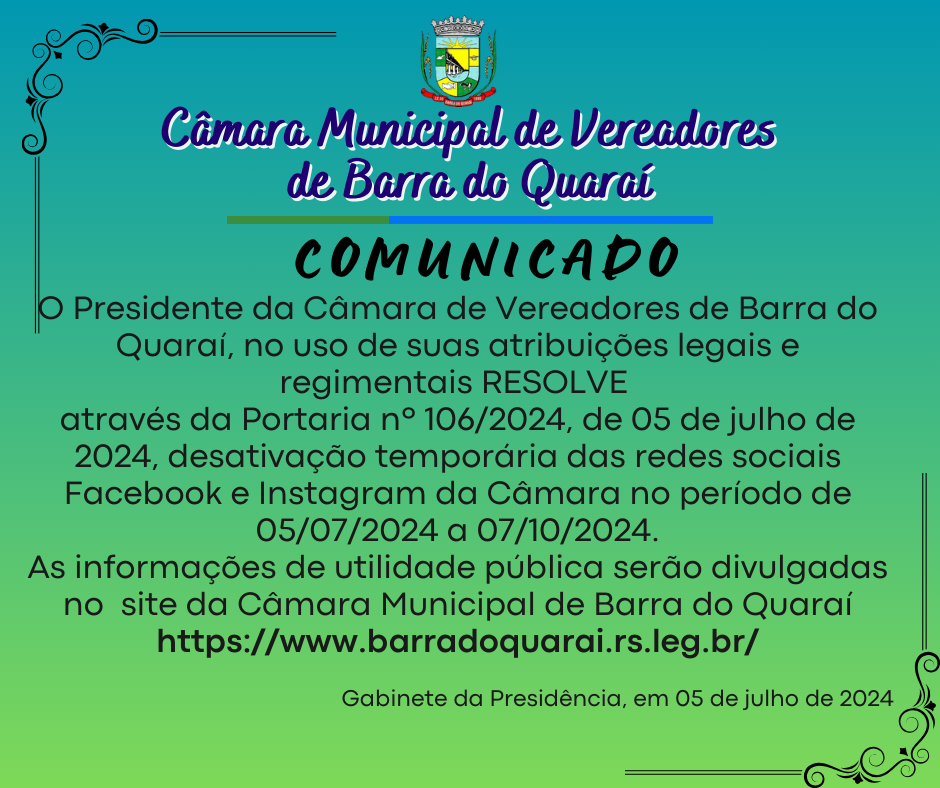 Câmara Municipal de Vereadores de Barra do Quaraí

COMUNICADO

O Presidente da Câmara de Vereadores de Barra do Quaraí, no uso de suas atribuições legais e regimentais RESOLVE
através da Portaria nº 106/2024, de 05 de julho de 2024, desativação temporária das redes sociais Facebook e Instagram da Câmara no período de 05/07/2024 a 07/10/2024.
As informações de utilidade pública serão divulgadas no site da Câmara Municipal de Barra do Quaraí
https://www.barradoquarai.rs.leg.br/

Gabinete da Presidência, em 05 de julho de 2024